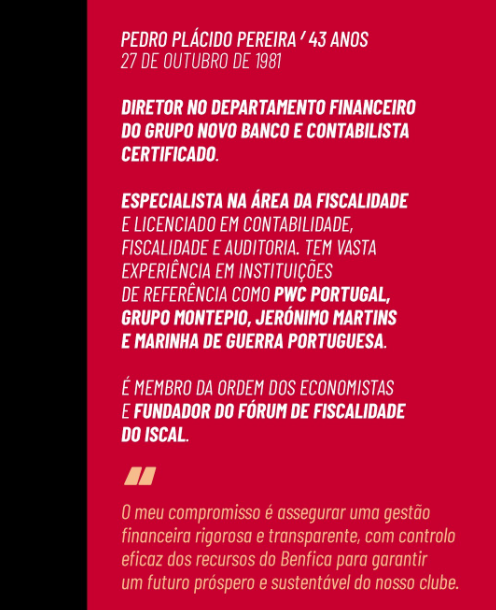 PEDRO PLÁCIDO PEREIRA / 43 ANOS
27 DE OUTUBRO DE 1981

DIRETOR NO DEPARTAMENTO FINANCEIRO DO GRUPO NOVO BANCO E CONTABILISTA CERTIFICADO.

ESPECIALISTA NA ÁREA DA FISCALIDADE E LICENCIADO EM CONTABILIDADE, FISCALIDADE E AUDITORIA. TEM VASTA EXPERIÊNCIA EM INSTITUIÇÕES DE REFERÊNCIA COMO PWC PORTUGAL, GRUPO MONTEPIO, JERÓNIMO MARTINS E MARINHA DE GUERRA PORTUGUESA.

É MEMBRO DA ORDEM DOS ECONOMISTAS E FUNDADOR DO FÓRUM DE FISCALIDADE DO ISCAL.

"

O meu compromisso é assegurar uma gestão financeira rigorosa e transparente, com controlo eficaz dos recursos do Benfica para garantir um futuro próspero e sustentável do nosso clube.